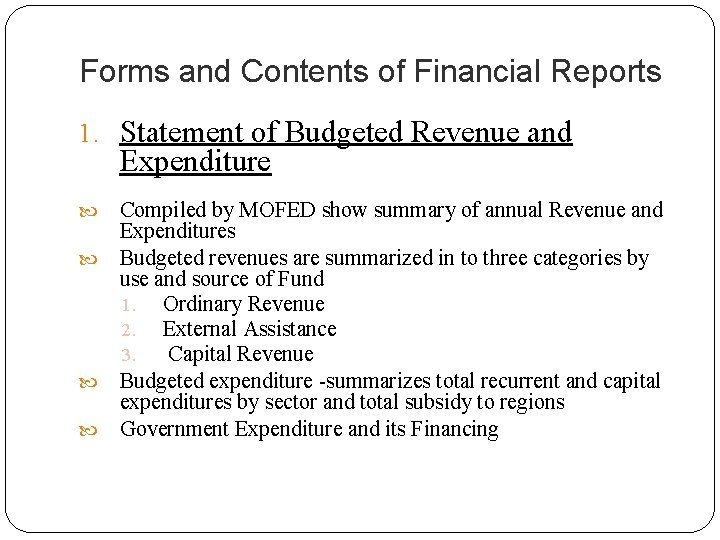 Forms and Contents of Financial Reports

1. Statement of Budgeted Revenue and Expenditure

Compiled by MOFED show summary of annual Revenue and Expenditures

Budgeted revenues are summarized in to three categories by use and source of Fund

1. Ordinary Revenue
2. External Assistance
3. Capital Revenue

Budgeted expenditure -summarizes total recurrent and capital expenditures by sector and total subsidy to regions

Government Expenditure and its Financing